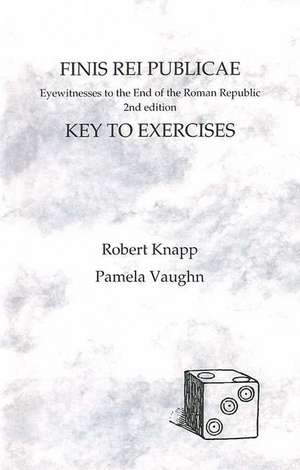 FINIS REI PUBLICAE

Eyewitnesses to the End of the Roman Republic
2nd edition

KEY TO EXERCISES

Robert Knapp

Pamela Vaughn